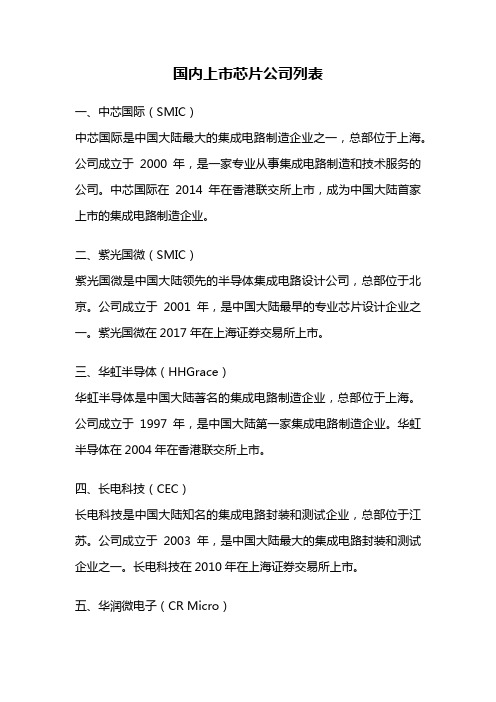 国内上市芯片公司列表

一、中芯国际（SMIC）

中芯国际是中国大陆最大的集成电路制造企业之一，总部位于上海。公司成立于 2000 年，是一家专业从事集成电路制造和技术服务的公司。中芯国际在 2014 年在香港联交所上市，成为中国大陆首家上市的集成电路制造企业。

二、紫光国微（SMIC）

紫光国微是中国大陆领先的半导体集成电路设计公司，总部位于北京。公司成立于 2001 年，是中国大陆最早的专业芯片设计企业之一。紫光国微在 2017 年在上海证券交易所上市。

三、华虹半导体（HHGrace）

华虹半导体是中国大陆著名的集成电路制造企业，总部位于上海。公司成立于 1997 年，是中国大陆第一家集成电路制造企业。华虹半导体在 2004 年在香港联交所上市。

四、长电科技（CEC）

长电科技是中国大陆知名的集成电路封装和测试企业，总部位于江苏。公司成立于 2003 年，是中国大陆最大的集成电路封装和测试企业之一。长电科技在 2010 年在上海证券交易所上市。

五、华润微电子（CR Micro）